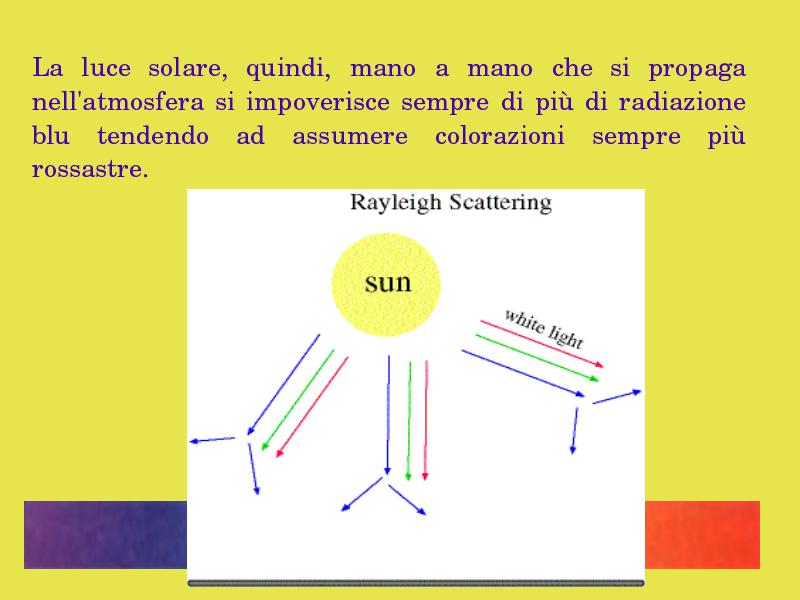 La luce solare, quindi, mano a mano che si propaga nell'atmosfera si impoverisce sempre di più di radiazione blu tendendo ad assumere colorazioni sempre più rossastre.

Rayleigh Scattering

sun

white light